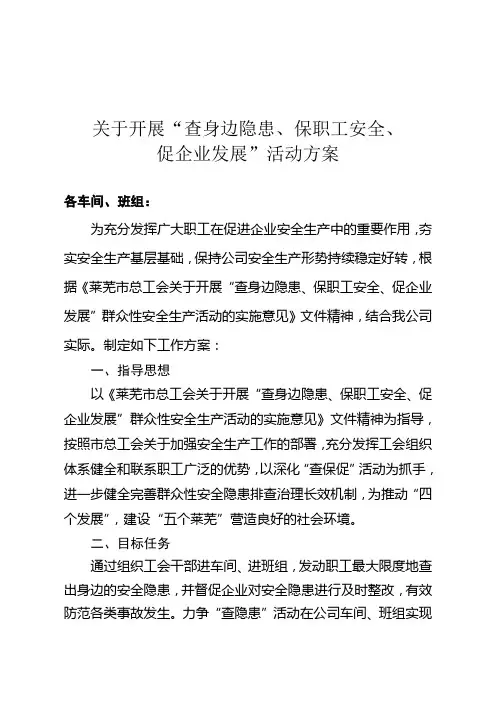 关于开展“查身边隐患、保职工安全、促企业发展”活动方案

各车间、班组：

为充分发挥广大职工在促进企业安全生产中的重要作用，夯实安全生产基层基础，保持公司安全生产形势持续稳定好转，根据《莱芜市总工会关于开展“查身边隐患、保职工安全、促企业发展”群众性安全生产活动的实施意见》文件精神，结合我公司实际。制定如下工作方案：

一、指导思想

以《莱芜市总工会关于开展“查身边隐患、保职工安全、促企业发展”群众性安全生产活动的实施意见》文件精神为指导，按照市总工会关于加强安全生产工作的部署，充分发挥工会组织体系健全和联系职工广泛的优势，以深化“查保促”活动为抓手，进一步健全完善群众性安全隐患排查治理长效机制，为推动“四个发展”，建设“五个莱芜”营造良好的社会环境。

二、目标任务

通过组织工会干部进车间、进班组，发动职工最大限度地查出身边的安全隐患，并督促企业对安全隐患进行及时整改，有效防范各类事故发生。力争“查隐患”活动在公司车间、班组实现